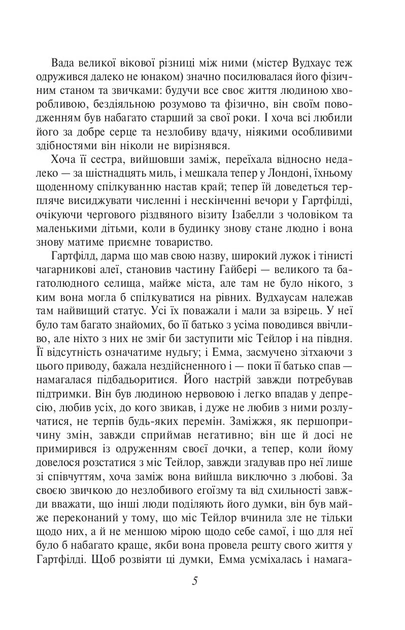 Вада великої вікової різниці між ними (містер Вудхаус теж одружився далеко не юнаком) значно посилювалася його фізичним станом та звичками: будучи все своє життя людиною хворобливою, бездіяльною розумово та фізично, він своїм поводженням був набагато старший за свої роки. І хоча всі любили його за добре серце та незлобиву вдачу, ніякими особливими здібностями він ніколи не вирізнявся.

Хоча її сестра, вийшовши заміж, переїхала відносно недалеко — за шістнадцять миль, і мешкала тепер у Лондоні, їхньому щоденному спілкуванню настав край; тепер їй доведеться терпляче висиджувати численні і нескінченні вечори у Гартфілді, очікуючи чергового різдвяного візиту Ізабелли з чоловіком та маленькими дітьми, коли в будинку знову стане людно і вона знову матиме приємне товариство.

Гартфілд, дарма що мав свою назву, широкий лужок і тінисті чагарникові алеї, становив частину Гайбері — великого та багатолюдного селища, майже міста, але там не було нікого, з ким вона могла б спілкуватися на рівних. Вудхаусам належав там найвищий статус. Усі їх поважали і мали за взірець. У неї було там багато знайомих, бо її батько з усіма поводився ввічливо, але ніхто з них не зміг би заступити міс Тейлор і на півдня. Її відсутність означатиме нудьгу; і Емма, засмучено зітхаючи з цього приводу, бажала нездійсненного і — поки її батько спав — намагалася підбадьоритися. Його настрій завжди потребував підтримки. Він був людиною нервовою і легко впадав у депресію, любив усіх, до кого звикав, і дуже не любив з ними розлучатися, не терпів будь-яких перемін. Заміжжя, як першопричину змін, завжди сприймав негативно; він ще й досі не примирився із одруженням своєї дочки, а тепер, коли йому довелося розстатися з міс Тейлор, завжди згадував про неї лише зі співчуттям, хоча заміж вона вийшла виключно з любові. За своєю звичкою до незлобивого егоїзму та від схильності завжди вважати, що інші люди поділяють його думки, він був майже переконаний у тому, що міс Тейлор вчинила зле не тільки щодо них, а й не меншою мірою щодо себе самої, і що для неї було б набагато краще, якби вона провела решту свого життя у Гартфілді. Щоб розвіяти ці думки, Емма усміхалась і намага-

5